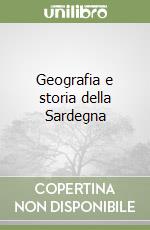 unilibro

Geografia e storia della Sardegna

COPERTINA NON DISPONIBILE